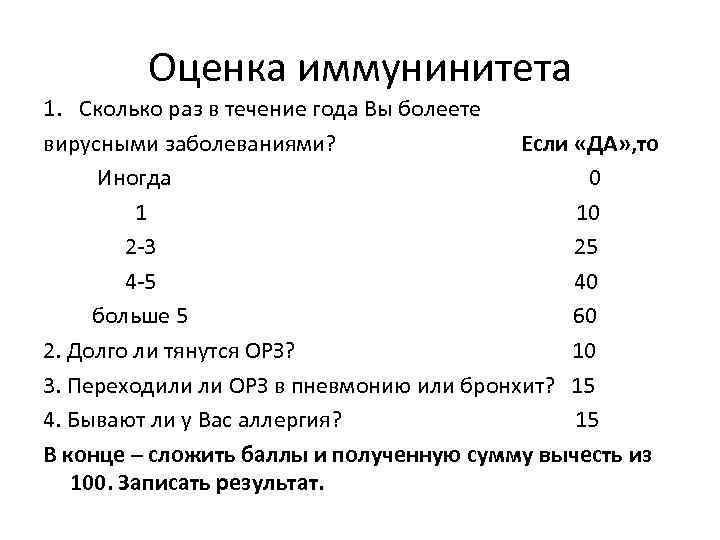 Оценка иммунинитета

1. Сколько раз в течение года Вы болеете вирусными заболеваниями? Если «ДА»,то

Иногда 0

1 10

2-3 25

4-5 40

больше 5 60

2. Долго ли тянутся ОРЗ? 10

3. Переходили ли ОРЗ в пневмонию или бронхит? 15

4. Бывают ли у Вас аллергия? 15

В конце – сложить баллы и полученную сумму вычесть из 100. Записать результат.